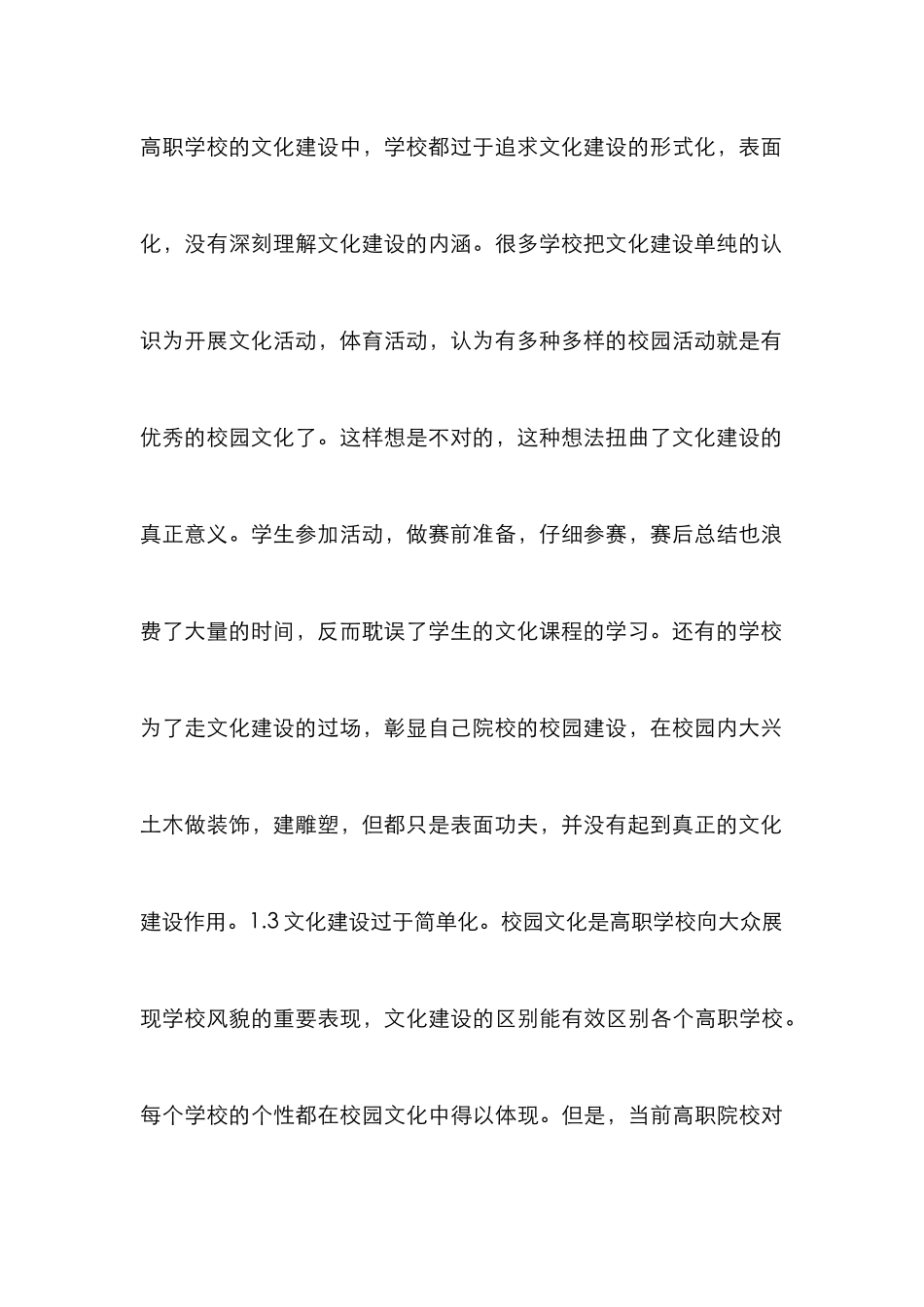 高职学校的文化建设中，学校都过于追求文化建设的形式化，表面化，没有深刻理解文化建设的内涵。很多学校把文化建设单纯的认识为开展文化活动，体育活动，认为有多种多样的校园活动就是有优秀的校园文化了。这样想是不对的，这种想法扭曲了文化建设的真正意义。学生参加活动，做赛前准备，仔细参赛，赛后总结也浪费了大量的时间，反而耽误了学生的文化课程的学习。还有的学校为了走文化建设的过场，彰显自己院校的校园建设，在校园内大兴土木做装饰，建雕塑，但都只是表面功夫，并没有起到真正的文化建设作用。1.3 文化建设过于简单化。校园文化是高职学校向大众展现学校风貌的重要表现，文化建设的区别能有效区别各个高职学校。每个学校的个性都在校园文化中得以体现。但是，当前高职院校对